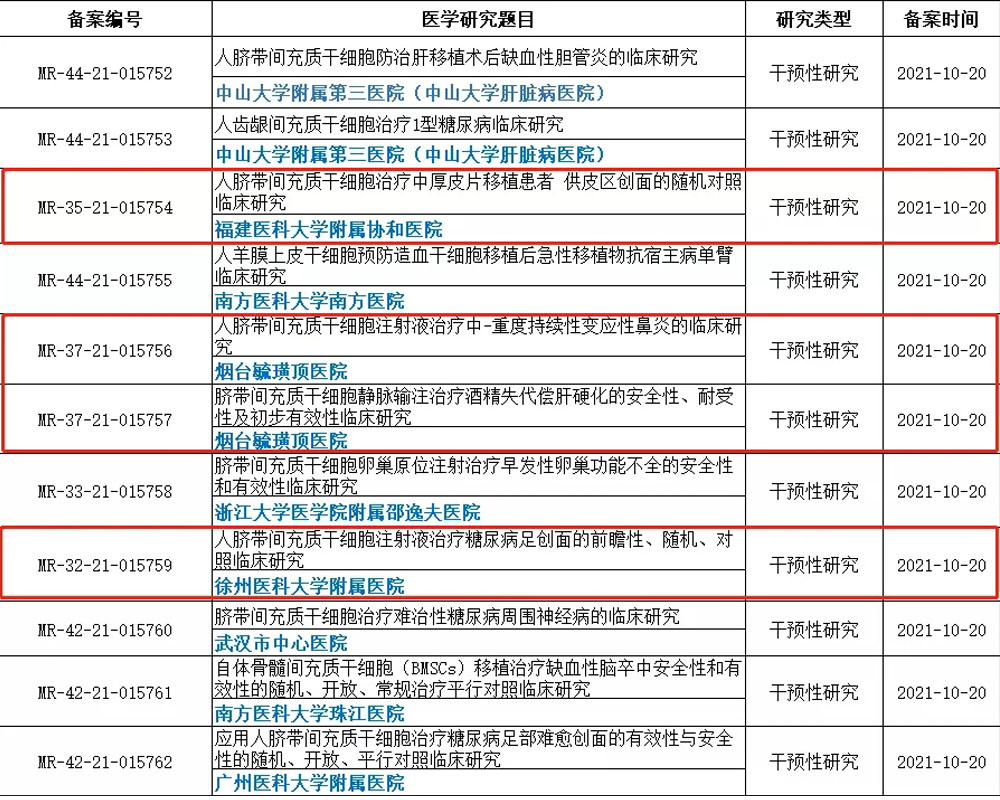 | 备案编号 | 医学研究题目 | 研究类型 | 备案时间 |
|---|---|---|---|
| MR-44-21-015752 | 人脐带间充质干细胞防治肝移植术后缺血性胆管炎的临床研究<br>中山大学附属第三医院（中山大学肝脏病医院） | 干预性研究 | 2021-10-20 |
| MR-44-21-015753 | 人齿龈间充质干细胞治疗1型糖尿病临床研究<br>中山大学附属第三医院（中山大学肝脏病医院） | 干预性研究 | 2021-10-20 |
| MR-35-21-015754 | 人脐带间充质干细胞治疗中厚皮片移植患者 供皮区创面的随机对照临床研究<br>福建医科大学附属协和医院 | 干预性研究 | 2021-10-20 |
| MR-44-21-015755 | 人羊膜上皮干细胞预防造血干细胞移植后急性移植物抗宿主病单臂临床研究<br>南方医科大学南方医院 | 干预性研究 | 2021-10-20 |
| MR-37-21-015756 | 人脐带间充质干细胞注射液治疗中-重度持续性变应性鼻炎的临床研究<br>烟台毓璜顶医院 | 干预性研究 | 2021-10-20 |
| MR-37-21-015757 | 脐带间充质干细胞静脉输注治疗酒精失代偿肝硬化的安全性、耐受性及初步有效性临床研究<br>烟台毓璜顶医院 | 干预性研究 | 2021-10-20 |
| MR-33-21-015758 | 脐带间充质干细胞卵巢原位注射治疗早发性卵巢功能不全的安全性和有效性临床研究<br>浙江大学医学院附属邵逸夫医院 | 干预性研究 | 2021-10-20 |
| MR-32-21-015759 | 人脐带间充质干细胞注射液治疗糖尿病足创面的前瞻性、随机、对照临床研究<br>徐州医科大学附属医院 | 干预性研究 | 2021-10-20 |
| MR-42-21-015760 | 脐带间充质干细胞治疗难治性糖尿病周围神经病的临床研究<br>武汉市中心医院 | 干预性研究 | 2021-10-20 |
| MR-42-21-015761 | 自体骨髓间充质干细胞（BMSCs）移植治疗缺血性脑卒中安全性和有效性的随机、开放、常规治疗平行对照临床研究<br>南方医科大学珠江医院 | 干预性研究 | 2021-10-20 |
| MR-42-21-015762 | 应用人脐带间充质干细胞治疗糖尿病足部难愈创面的有效性与安全性的随机、开放、平行对照临床研究<br>广州医科大学附属医院 | 干预性研究 | 2021-10-20 |